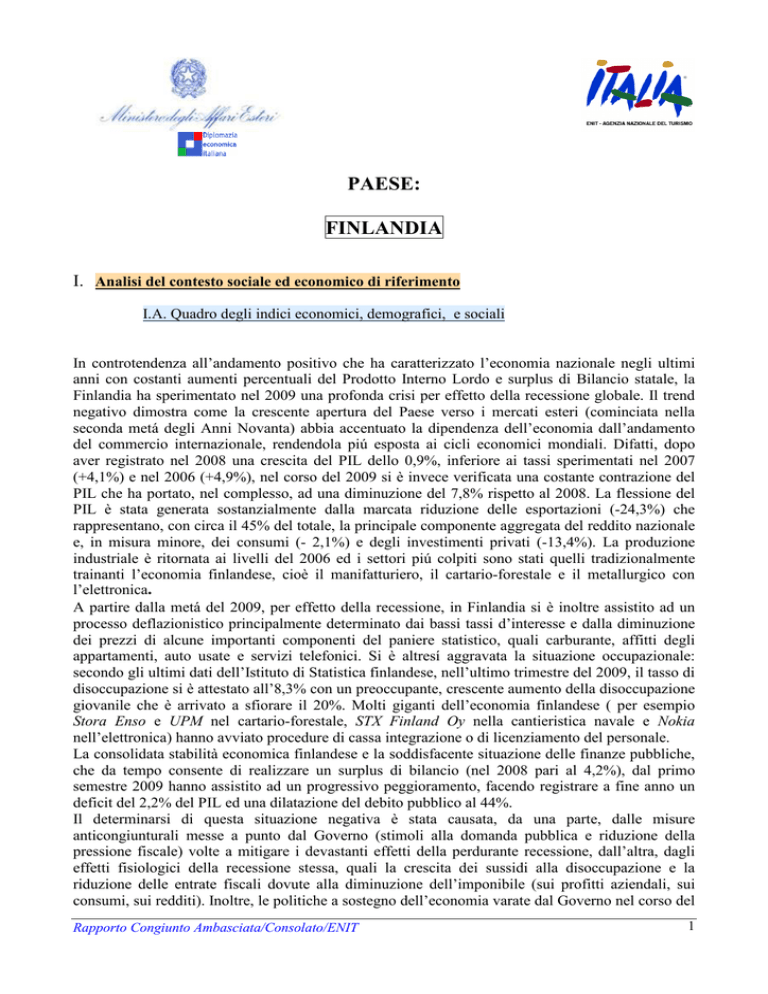 Ministero degli Affari Esteri

Diplomazia economica italiana

ITALIA

ENIT - AGENZIA NAZIONALE DEL TURISMO

PAESE:

FINLANDIA

I. Analisi del contesto sociale ed economico di riferimento

I.A. Quadro degli indici economici, demografici, e sociali

In controtendenza all'andamento positivo che ha caratterizzato l'economia nazionale negli ultimi anni con costanti aumenti percentuali del Prodotto Interno Lordo e surplus di Bilancio statale, la Finlandia ha sperimentato nel 2009 una profonda crisi per effetto della recessione globale. Il trend negativo dimostra come la crescente apertura del Paese verso i mercati esteri (cominciata nella seconda metá degli Anni Novanta) abbia accentuato la dipendenza dell'economia dall'andamento del commercio internazionale, rendendola piú esposta ai cicli economici mondiali. Difatti, dopo aver registrato nel 2008 una crescita del PIL dello 0,9%, inferiore ai tassi sperimentati nel 2007 (+4,1%) e nel 2006 (+4,9%), nel corso del 2009 si è invece verificata una costante contrazione del PIL che ha portato, nel complesso, ad una diminuzione del 7,8% rispetto al 2008. La flessione del PIL è stata generata sostanzialmente dalla marcata riduzione delle esportazioni (-24,3%) che rappresentano, con circa il 45% del totale, la principale componente aggregata del reddito nazionale e, in misura minore, dei consumi (- 2,1%) e degli investimenti privati (-13,4%). La produzione industriale è ritornata ai livelli del 2006 ed i settori piú colpiti sono stati quelli tradizionalmente trainanti l'economia finlandese, cioè il manifatturiero, il cartario-forestale e il metallurgico con l'elettronica.
A partire dalla metá del 2009, per effetto della recessione, in Finlandia si è inoltre assistito ad un processo deflazionistico principalmente determinato dai bassi tassi d'interesse e dalla diminuzione dei prezzi di alcune importanti componenti del paniere statistico, quali carburante, affitti degli appartamenti, auto usate e servizi telefonici. Si è altresí aggravata la situazione occupazionale: secondo gli ultimi dati dell'Istituto di Statistica finlandese, nell'ultimo trimestre del 2009, il tasso di disoccupazione si è attestato all'8,3% con un preoccupante, crescente aumento della disoccupazione giovanile che è arrivato a sfiorare il 20%. Molti giganti dell'economia finlandese ( per esempio Stora Enso e UPM nel cartario-forestale, STX Finland Oy nella cantieristica navale e Nokia nell'elettronica) hanno avviato procedure di cassa integrazione o di licenziamento del personale.
La consolidata stabilità economica finlandese e la soddisfacente situazione delle finanze pubbliche, che da tempo consente di realizzare un surplus di bilancio (nel 2008 pari al 4,2%), dal primo semestre 2009 hanno assistito ad un progressivo peggioramento, facendo registrare a fine anno un deficit del 2,2% del PIL ed una dilatazione del debito pubblico al 44%.
Il determinarsi di questa situazione negativa è stata causata, da una parte, dalle misure anticongiunturali messe a punto dal Governo (stimoli alla domanda pubblica e riduzione della pressione fiscale) volte a mitigare i devastanti effetti della perdurante recessione, dall'altra, dagli effetti fisiologici della recessione stessa, quali la crescita dei sussidi alla disoccupazione e la riduzione delle entrate fiscali dovute alla diminuzione dell'imponibile (sui profitti aziendali, sui consumi, sui redditi). Inoltre, le politiche a sostegno dell'economia varate dal Governo nel corso del

Rapporto Congiunto Ambasciata/Consolato/ENIT

1